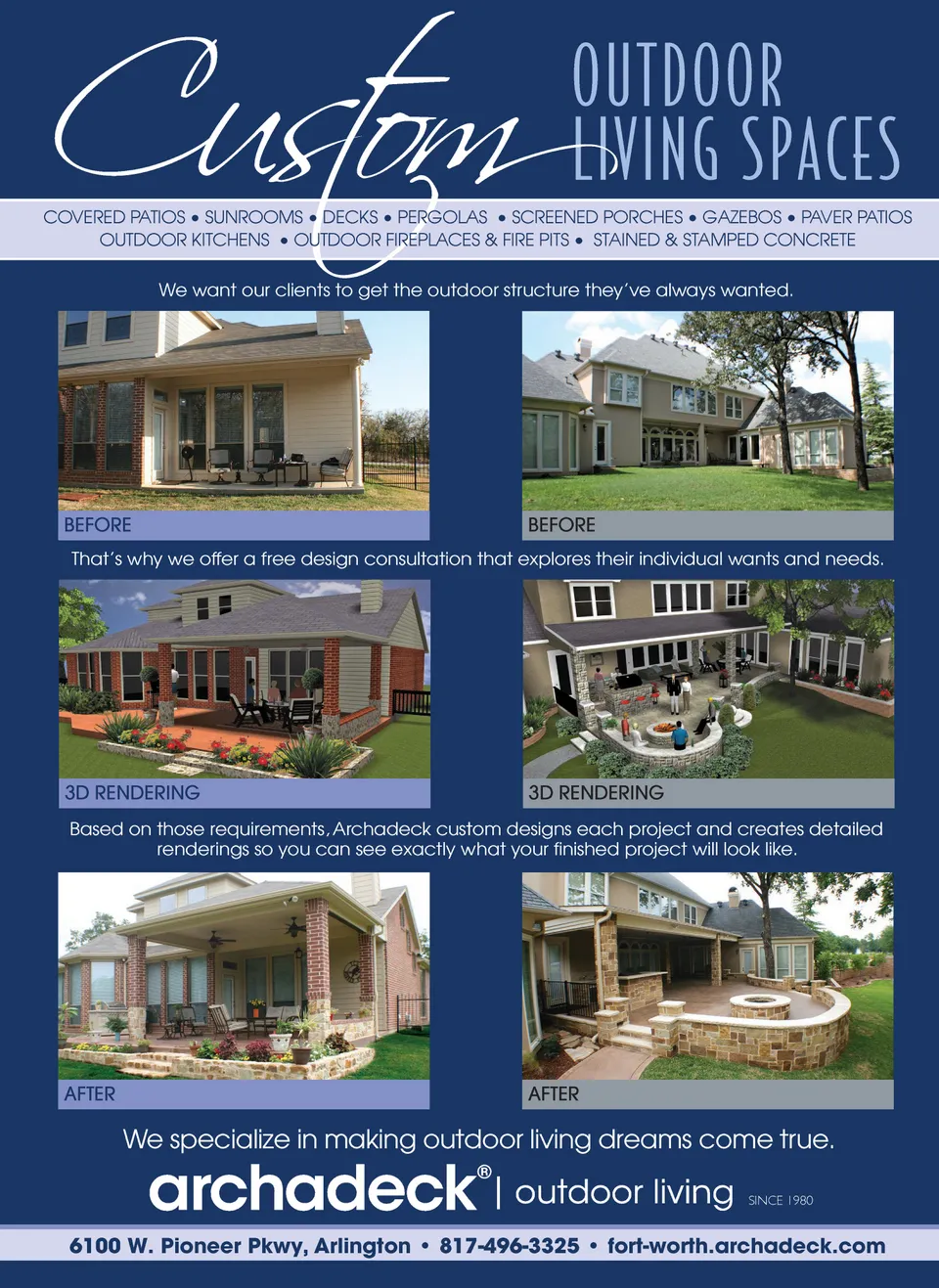 Custom OUTDOOR LIVING SPACES

COVERED PATIOS • SUNROOMS • DECKS • PERGOLAS • SCREENED PORCHES • GAZEBOS • PAVER PATIOS
OUTDOOR KITCHENS • OUTDOOR FIREPLACES & FIRE PITS • STAINED & STAMPED CONCRETE

We want our clients to get the outdoor structure they've always wanted.

BEFORE

BEFORE

That's why we offer a free design consultation that explores their individual wants and needs.

3D RENDERING

3D RENDERING

Based on those requirements, Archadeck custom designs each project and creates detailed renderings so you can see exactly what your finished project will look like.

AFTER

AFTER

We specialize in making outdoor living dreams come true.

archadeck® | outdoor living SINCE 1980

6100 W. Pioneer Pkwy, Arlington • 817-496-3325 • fort-worth.archadeck.com